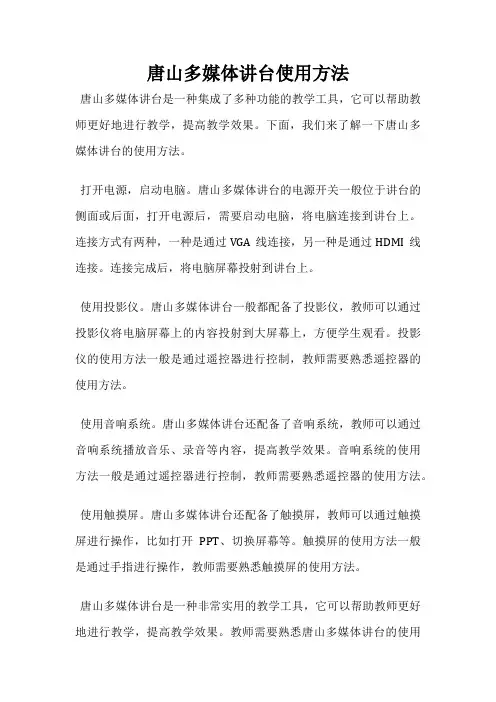 唐山多媒体讲台使用方法

唐山多媒体讲台是一种集成了多种功能的教学工具，它可以帮助教师更好地进行教学，提高教学效果。下面，我们来了解一下唐山多媒体讲台的使用方法。

打开电源，启动电脑。唐山多媒体讲台的电源开关一般位于讲台的侧面或后面，打开电源后，需要启动电脑，将电脑连接到讲台上。连接方式有两种，一种是通过 VGA 线连接，另一种是通过 HDMI 线连接。连接完成后，将电脑屏幕投射到讲台上。

使用投影仪。唐山多媒体讲台一般都配备了投影仪，教师可以通过投影仪将电脑屏幕上的内容投射到大屏幕上，方便学生观看。投影仪的使用方法一般是通过遥控器进行控制，教师需要熟悉遥控器的使用方法。

使用音响系统。唐山多媒体讲台还配备了音响系统，教师可以通过音响系统播放音乐、录音等内容，提高教学效果。音响系统的使用方法一般是通过遥控器进行控制，教师需要熟悉遥控器的使用方法。

使用触摸屏。唐山多媒体讲台还配备了触摸屏，教师可以通过触摸屏进行操作，比如打开 PPT、切换屏幕等。触摸屏的使用方法一般是通过手指进行操作，教师需要熟悉触摸屏的使用方法。

唐山多媒体讲台是一种非常实用的教学工具，它可以帮助教师更好地进行教学，提高教学效果。教师需要熟悉唐山多媒体讲台的使用